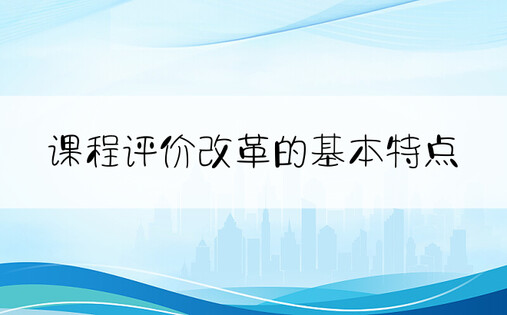 课程评价改革的基本特点